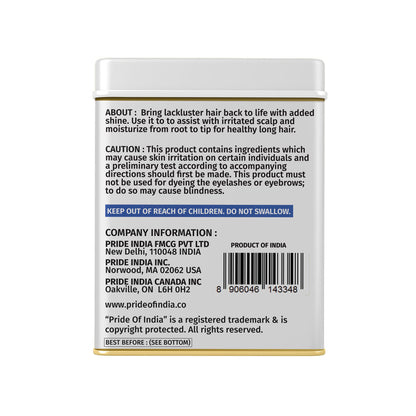 ABOUT : Bring lackluster hair back to life with added shine. Use it to to assist with irritated scalp and moisturize from root to tip for healthy long hair.

CAUTION : This product contains ingredients which may cause skin irritation on certain individuals and a preliminary test according to accompanying directions should first be made. This product must not be used for dyeing the eyelashes or eyebrows; to do so may cause blindness.

KEEP OUT OF REACH OF CHILDREN. DO NOT SWALLOW.

COMPANY INFORMATION :

PRIDE INDIA FMCG PVT LTD
New Delhi, 110048 INDIA

PRIDE INDIA INC.
Norwood, MA 02062 USA

PRIDE INDIA CANADA INC
Oakville, ON L6H 0H2

PRODUCT OF INDIA

8 906046 143348

www.prideofindia.co

"Pride Of India" is a registered trademark & is copyright protected. All rights reserved.

BEST BEFORE : (SEE BOTTOM)